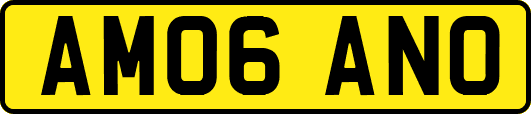 AM06 ANO